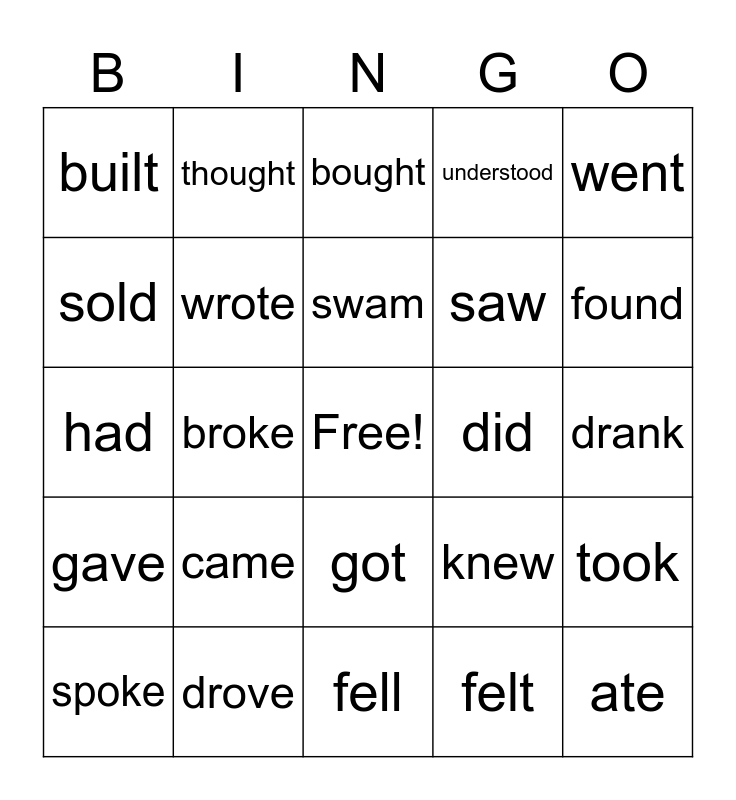 | B | I | N | G | O |
|---|---|---|---|---|
| built | thought | bought | understood | went |
| sold | wrote | swam | saw | found |
| had | broke | Free! | did | drank |
| gave | came | got | knew | took |
| spoke | drove | fell | felt | ate |